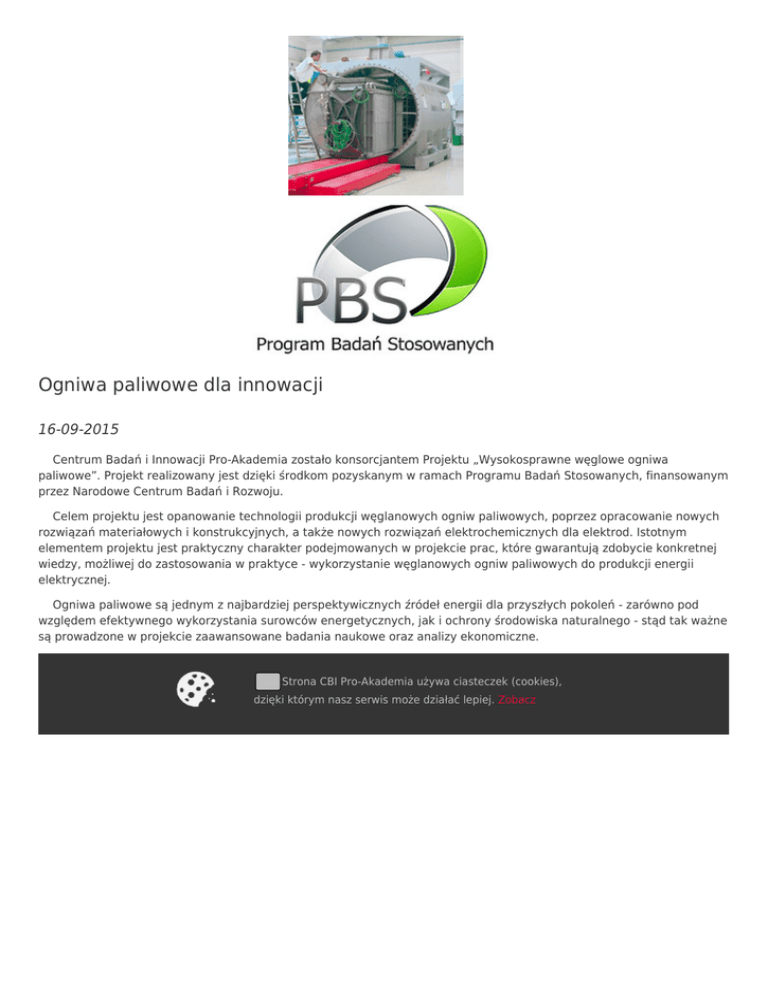 PBS
Program Badań Stosowanych

Ogniwa paliwowe dla innowacji

16-09-2015

Centrum Badań i Innowacji Pro-Akademia zostało konsorcjantem Projektu „Wysokosprawne węglowe ogniwa paliwowe". Projekt realizowany jest dzięki środkom pozyskanym w ramach Programu Badań Stosowanych, finansowanym przez Narodowe Centrum Badań i Rozwoju.

Celem projektu jest opanowanie technologii produkcji węglanowych ogniw paliwowych, poprzez opracowanie nowych rozwiązań materiałowych i konstrukcyjnych, a także nowych rozwiązań elektrochemicznych dla elektrod. Istotnym elementem projektu jest praktyczny charakter podejmowanych w projekcie prac, które gwarantują zdobycie konkretnej wiedzy, możliwej do zastosowania w praktyce - wykorzystanie węglanowych ogniw paliwowych do produkcji energii elektrycznej.

Ogniwa paliwowe są jednym z najbardziej perspektywicznych źródeł energii dla przyszłych pokoleń - zarówno pod względem efektywnego wykorzystania surowców energetycznych, jak i ochrony środowiska naturalnego - stąd tak ważne są prowadzone w projekcie zaawansowane badania naukowe oraz analizy ekonomiczne.

Strona CBI Pro-Akademia używa ciasteczek (cookies), dzięki którym nasz serwis może działać lepiej. Zobacz